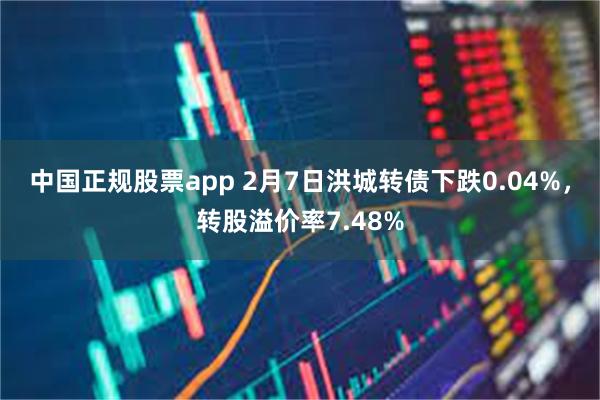 中国正规股票app 2月7日洪城转债下跌0.04%，转股溢价率7.48%